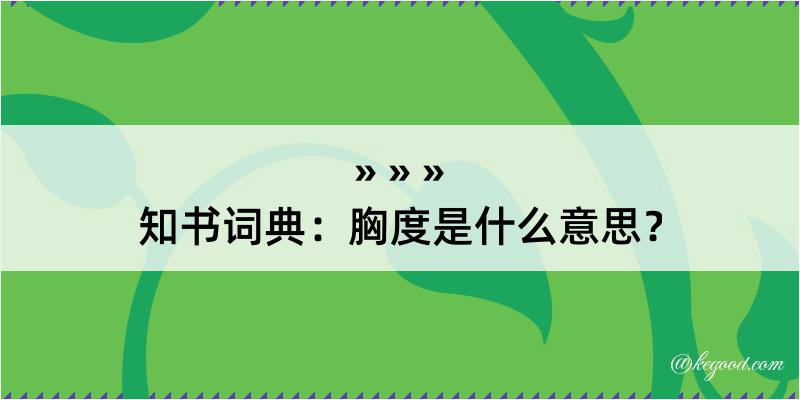 » » »
知书词典：胸度是什么意思？

@kegood.com